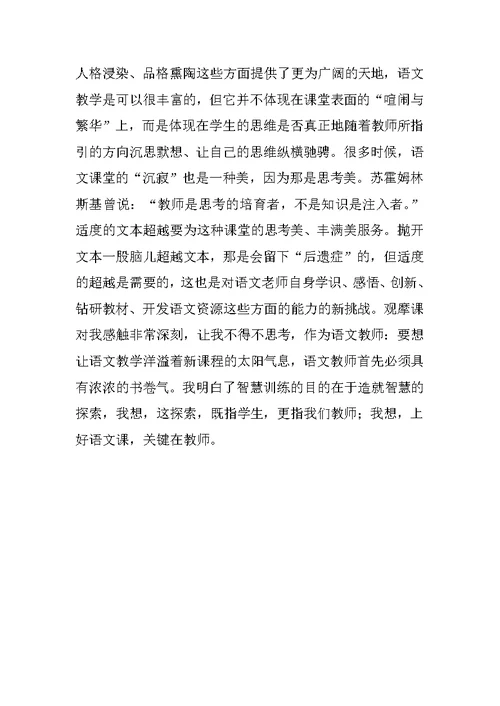 人格浸染、品格熏陶这些方面提供了更为广阔的天地，语文教学是可以很丰富的，但它并不体现在课堂表面的“喧闹与繁华”上，而是体现在学生的思维是否真正地随着教师所指引的方向沉思默想、让自己的思维纵横驰骋。很多时候，语文课堂的“沉寂”也是一种美，因为那是思考美。苏霍姆林斯基曾说：“教师是思考的培育者，不是知识是注入者。”适度的文本超越要为这种课堂的思考美、丰满美服务。抛开文本一股脑儿超越文本，那是会留下“后遗症”的，但适度的超越是需要的，这也是对语文老师自身学识、感悟、创新、钻研教材、开发语文资源这些方面的能力的新挑战。观摩课对我感触非常深刻，让我不得不思考，作为语文教师：要想让语文教学洋溢着新课程的太阳气息，语文教师首先必须具有浓浓的书卷气。我明白了智慧训练的目的在于造就智慧的探索，我想，这探索，既指学生，更指我们教师；我想，上好语文课，关键在教师。